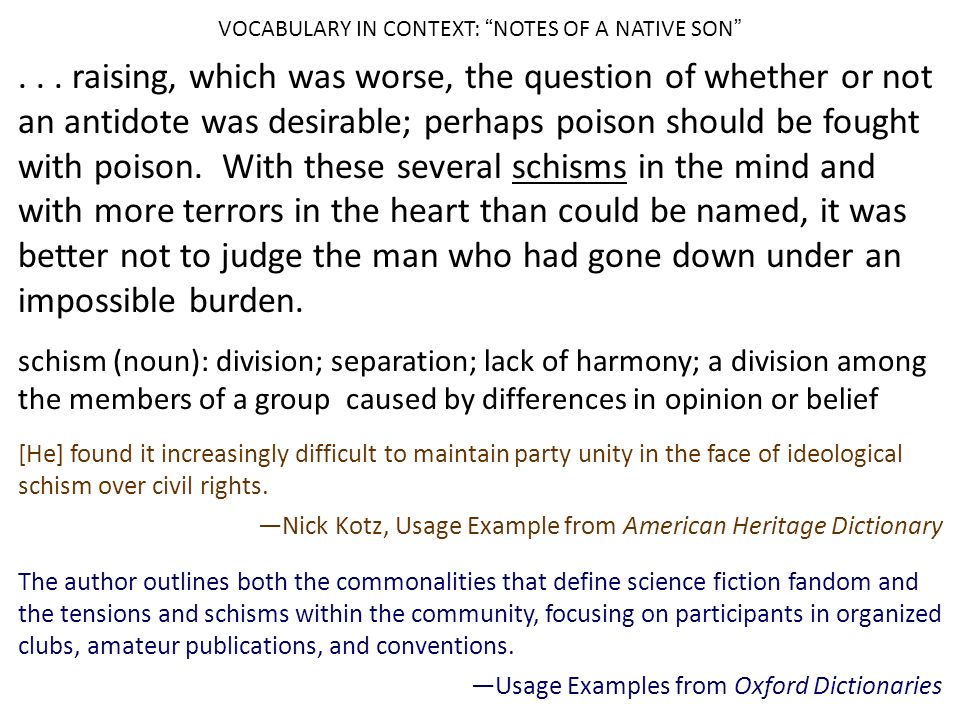 VOCABULARY IN CONTEXT: “NOTES OF A NATIVE SON”

. . . raising, which was worse, the question of whether or not an antidote was desirable; perhaps poison should be fought with poison. With these several schisms in the mind and with more terrors in the heart than could be named, it was better not to judge the man who had gone down under an impossible burden.

schism (noun): division; separation; lack of harmony; a division among the members of a group caused by differences in opinion or belief

[He] found it increasingly difficult to maintain party unity in the face of ideological schism over civil rights.

—Nick Kotz, Usage Example from American Heritage Dictionary

The author outlines both the commonalities that define science fiction fandom and the tensions and schisms within the community, focusing on participants in organized clubs, amateur publications, and conventions.

—Usage Examples from Oxford Dictionaries